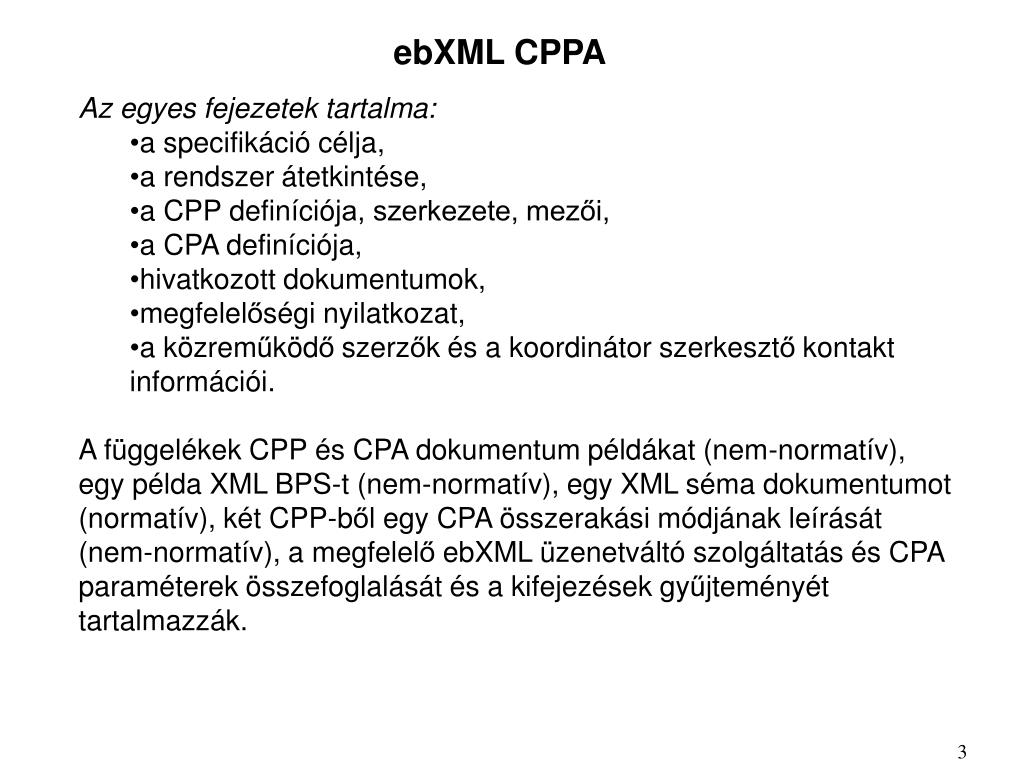 ebXML CPPA

Az egyes fejezetek tartalma:
•a specifikáció célja,
•a rendszer átetkintése,
•a CPP definíciója, szerkezete, mezői,
•a CPA definíciója,
•hivatkozott dokumentumok,
•megfelelőségi nyilatkozat,
•a közreműködő szerzők és a koordinátor szerkesztő kontakt információi.

A függelékek CPP és CPA dokumentum példákat (nem-normatív), egy példa XML BPS-t (nem-normatív), egy XML séma dokumentumot (normatív), két CPP-ből egy CPA összerakási módjának leírását (nem-normatív), a megfelelő ebXML üzenetváltó szolgáltatás és CPA paraméterek összefoglalását és a kifejezések gyűjteményét tartalmazzák.

3